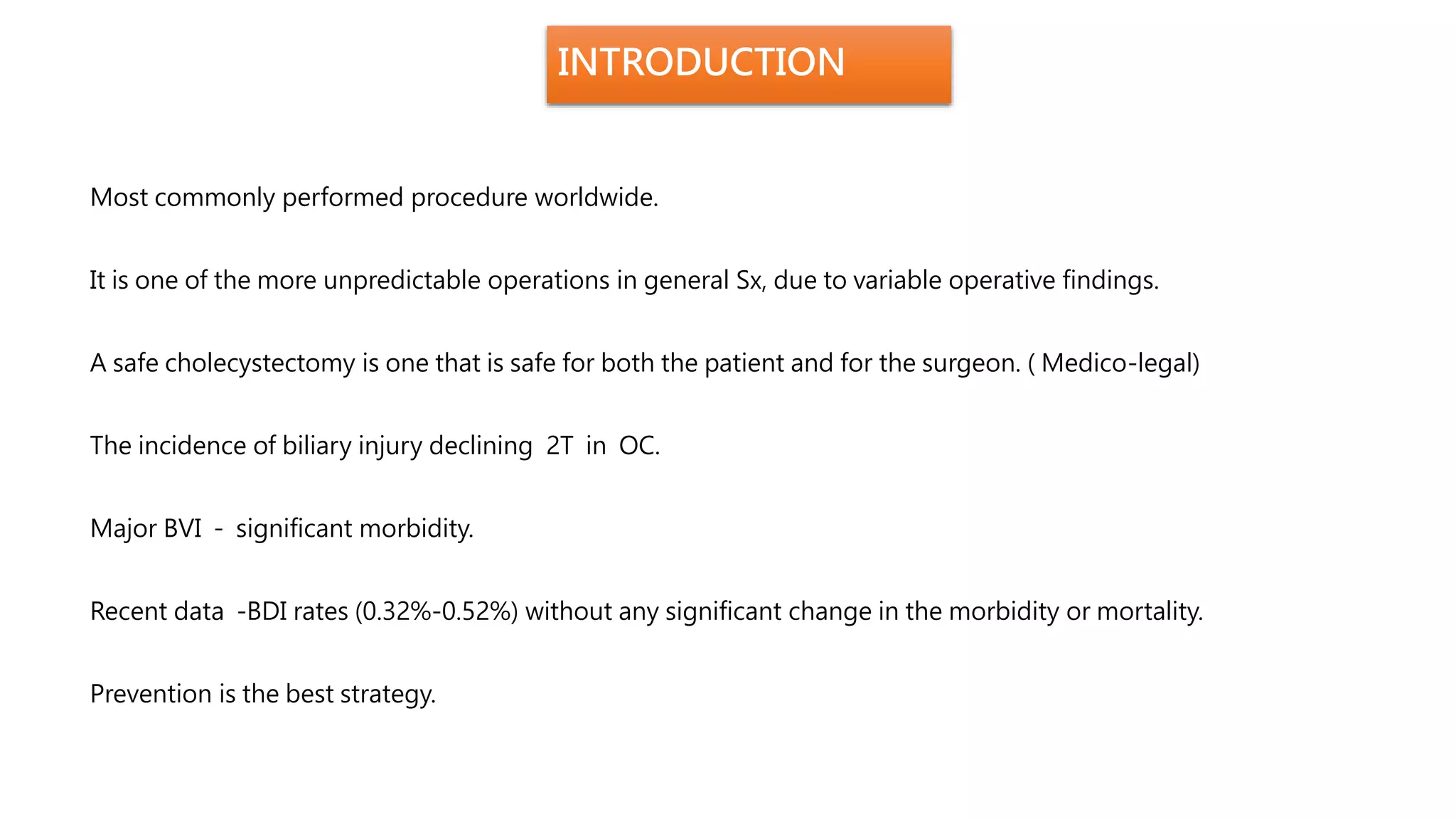 INTRODUCTION

Most commonly performed procedure worldwide.

It is one of the more unpredictable operations in general Sx, due to variable operative findings.

A safe cholecystectomy is one that is safe for both the patient and for the surgeon. ( Medico-legal)

The incidence of biliary injury declining 2T in OC.

Major BVI - significant morbidity.

Recent data -BDI rates (0.32%-0.52%) without any significant change in the morbidity or mortality.

Prevention is the best strategy.